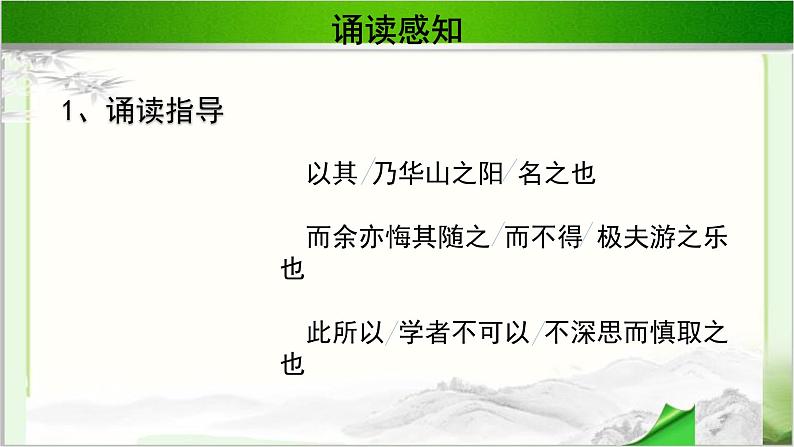 诵读感知

1、诵读指导

以其/乃华山之阳/名之也

而余亦悔其随之/而不得/极夫游之乐也

此所以/学者不可以/不深思而慎取之也